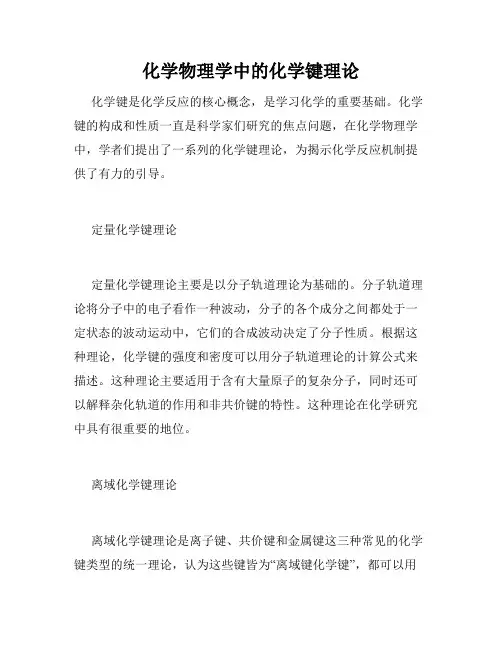 化学物理学中的化学键理论

化学键是化学反应的核心概念，是学习化学的重要基础。化学键的构成和性质一直是科学家们研究的焦点问题，在化学物理学中，学者们提出了一系列的化学键理论，为揭示化学反应机制提供了有力的引导。

定量化学键理论

定量化学键理论主要是以分子轨道理论为基础的。分子轨道理论将分子中的电子看作一种波动，分子的各个成分之间都处于一定状态的波动运动中，它们的合成波动决定了分子性质。根据这种理论，化学键的强度和密度可以用分子轨道理论的计算公式来描述。这种理论主要适用于含有大量原子的复杂分子，同时还可以解释杂化轨道的作用和非共价键的特性。这种理论在化学研究中具有很重要的地位。

离域化学键理论

离域化学键理论是离子键、共价键和金属键这三种常见的化学键类型的统一理论，认为这些键皆为“离域键化学键”，都可以用